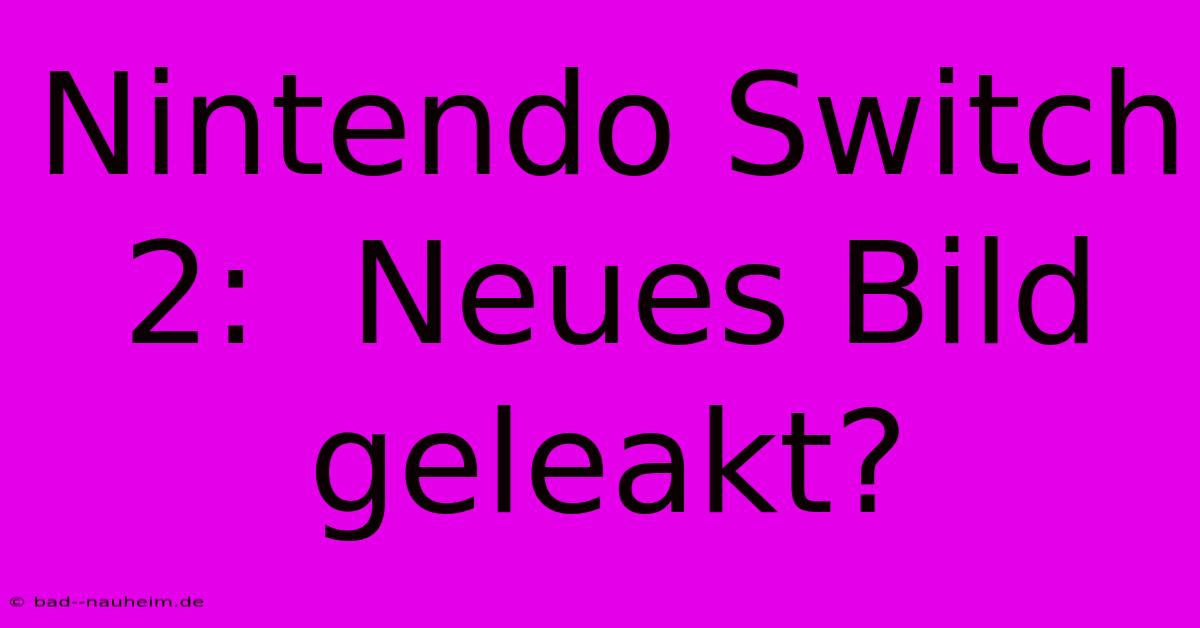 Nintendo Switch 2: Neues Bild geleakt?

© bad--nauheim.de